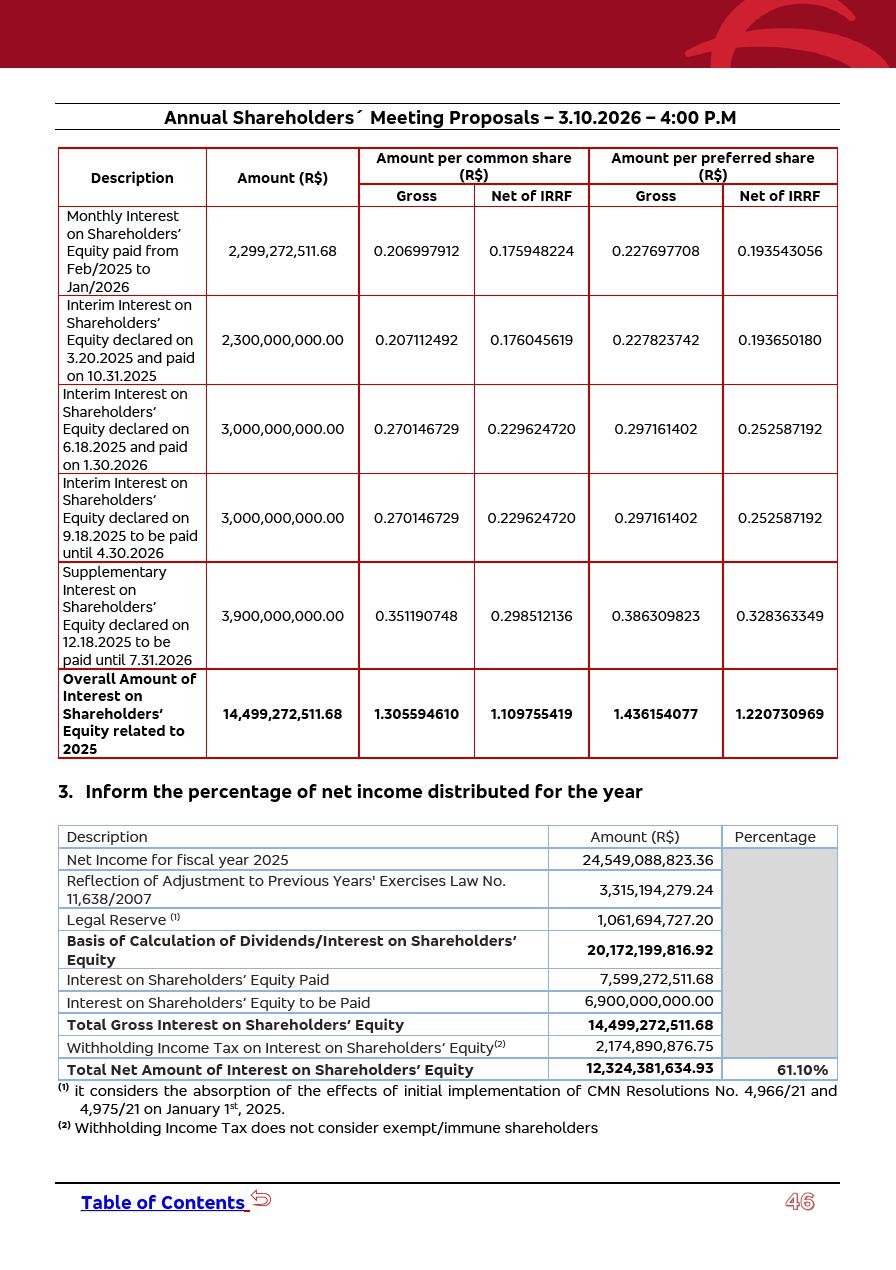 Annual Shareholders´ Meeting Proposals – 3.10.2026 – 4:00 P.M

| Description | Amount (R$) | Amount per common share (R$) Gross | Amount per common share (R$) Net of IRRF | Amount per preferred share (R$) Gross | Amount per preferred share (R$) Net of IRRF |
|---|---|---|---|---|---|
| Monthly Interest on Shareholders' Equity paid from Feb/2025 to Jan/2026 | 2,299,272,511.68 | 0.206997912 | 0.175948224 | 0.227697708 | 0.193543056 |
| Interim Interest on Shareholders' Equity declared on 3.20.2025 and paid on 10.31.2025 | 2,300,000,000.00 | 0.207112492 | 0.176045619 | 0.227823742 | 0.193650180 |
| Interim Interest on Shareholders' Equity declared on 6.18.2025 and paid on 1.30.2026 | 3,000,000,000.00 | 0.270146729 | 0.229624720 | 0.297161402 | 0.252587192 |
| Interim Interest on Shareholders' Equity declared on 9.18.2025 to be paid until 4.30.2026 | 3,000,000,000.00 | 0.270146729 | 0.229624720 | 0.297161402 | 0.252587192 |
| Supplementary Interest on Shareholders' Equity declared on 12.18.2025 to be paid until 7.31.2026 | 3,900,000,000.00 | 0.351190748 | 0.298512136 | 0.386309823 | 0.328363349 |
| **Overall Amount of Interest on Shareholders' Equity related to 2025** | **14,499,272,511.68** | **1.305594610** | **1.109755419** | **1.436154077** | **1.220730969** |

3. Inform the percentage of net income distributed for the year

| Description | Amount (R$) | Percentage |
|---|---|---|
| Net Income for fiscal year 2025 | 24,549,088,823.36 | |
| Reflection of Adjustment to Previous Years' Exercises Law No. 11,638/2007 | 3,315,194,279.24 | |
| Legal Reserve $^{(1)}$ | 1,061,694,727.20 | |
| **Basis of Calculation of Dividends/Interest on Shareholders' Equity** | **20,172,199,816.92** | |
| Interest on Shareholders' Equity Paid | 7,599,272,511.68 | |
| Interest on Shareholders' Equity to be Paid | 6,900,000,000.00 | |
| **Total Gross Interest on Shareholders' Equity** | **14,499,272,511.68** | |
| Withholding Income Tax on Interest on Shareholders' Equity$^{(2)}$ | 2,174,890,876.75 | |
| **Total Net Amount of Interest on Shareholders' Equity** | **12,324,381,634.93** | **61.10%** |

$^{(1)}$ it considers the absorption of the effects of initial implementation of CMN Resolutions No. 4,966/21 and 4,975/21 on January 1$^{st}$, 2025.
$^{(2)}$ Withholding Income Tax does not consider exempt/immune shareholders

Table of Contents

46